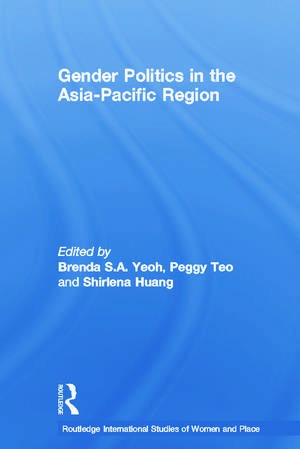 Gender Politics in the Asia-Pacific Region

Edited by
Brenda S.A. Yeoh, Peggy Teo and Shirlena Huang

ROUTLEDGE

Routledge International Studies of Women and Place